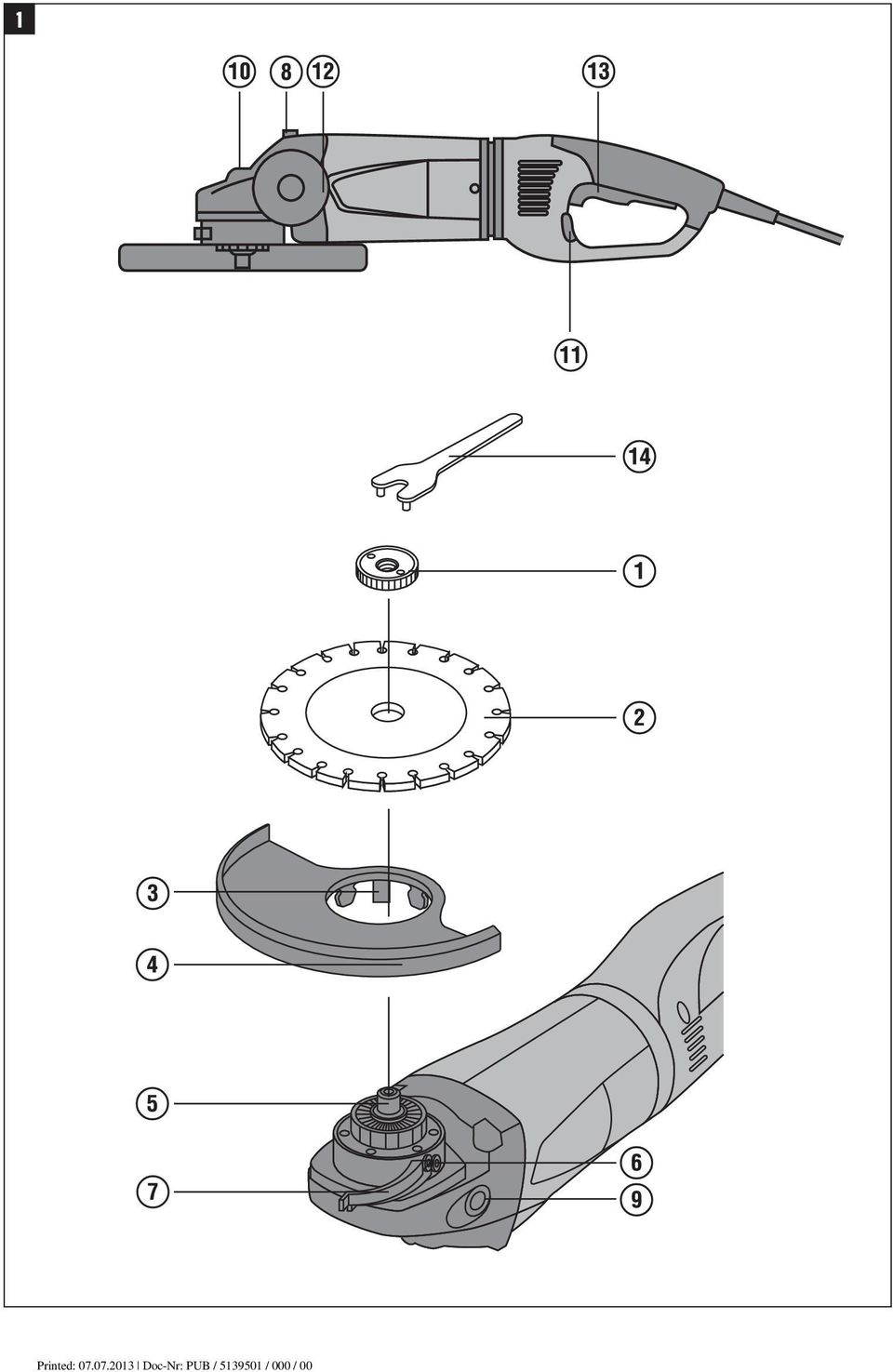 1

10
8
12
13

11

14

1

2

3

4

5

6

7

9

Printed: 07.07.2013 | Doc-Nr: PUB / 5139501 / 000 / 00